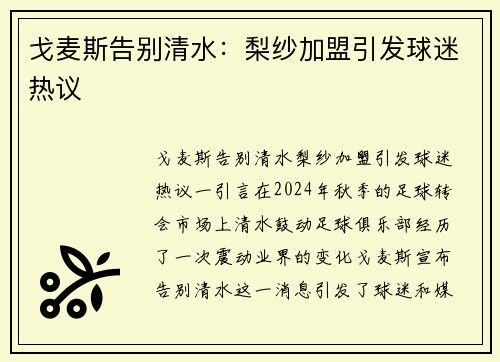 戈麦斯告别清水：梨纱加盟引发球迷热议

戈麦斯告别清水梨纱加盟引发球迷热议一引言在2024年秋季的足球转会市场上清水鼓动足球俱乐部经历了一次震动业界的变化戈麦斯宣布告别清水这一消息引发了球迷和媒